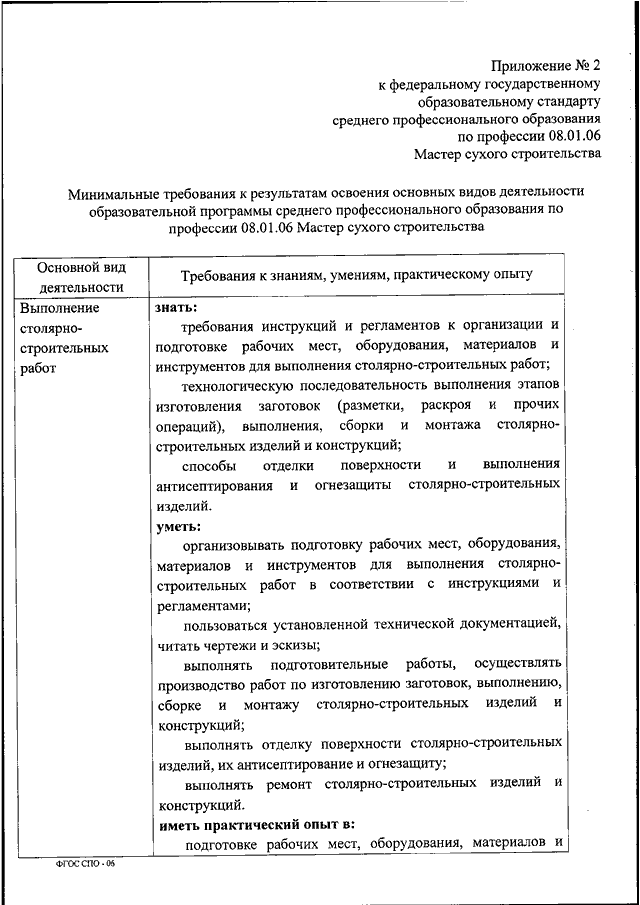 Приложение № 2
к федеральному государственному образовательному стандарту среднего профессионального образования по профессии 08.01.06
Мастер сухого строительства

Минимальные требования к результатам освоения основных видов деятельности образовательной программы среднего профессионального образования по профессии 08.01.06 Мастер сухого строительства

| Основной вид деятельности | Требования к знаниям, умениям, практическому опыту |
|---|---|
| Выполнение столярно-строительных работ | **знать:** требования инструкций и регламентов к организации и подготовке рабочих мест, оборудования, материалов и инструментов для выполнения столярно-строительных работ; технологическую последовательность выполнения этапов изготовления заготовок (разметки, раскроя и прочих операций), выполнения, сборки и монтажа столярно-строительных изделий и конструкций; способы отделки поверхности и выполнения антисептирования и огнезащиты столярно-строительных изделий. **уметь:** организовывать подготовку рабочих мест, оборудования, материалов и инструментов для выполнения столярно-строительных работ в соответствии с инструкциями и регламентами; пользоваться установленной технической документацией, читать чертежи и эскизы; выполнять подготовительные работы, осуществлять производство работ по изготовлению заготовок, выполнению, сборке и монтажу столярно-строительных изделий и конструкций; выполнять отделку поверхности столярно-строительных изделий, их антисептирование и огнезащиту; выполнять ремонт столярно-строительных изделий и конструкций. **иметь практический опыт в:** подготовке рабочих мест, оборудования, материалов и |

ФГОС СПО - 06